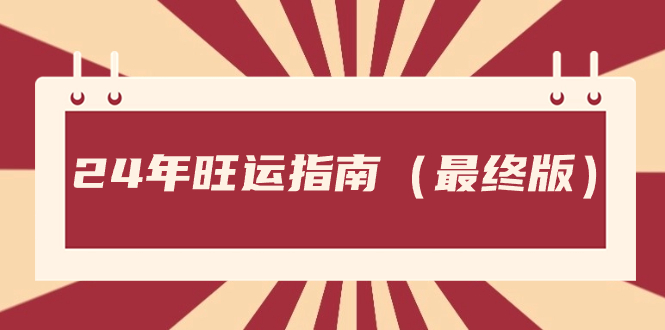 24年旺运指南（最终版）